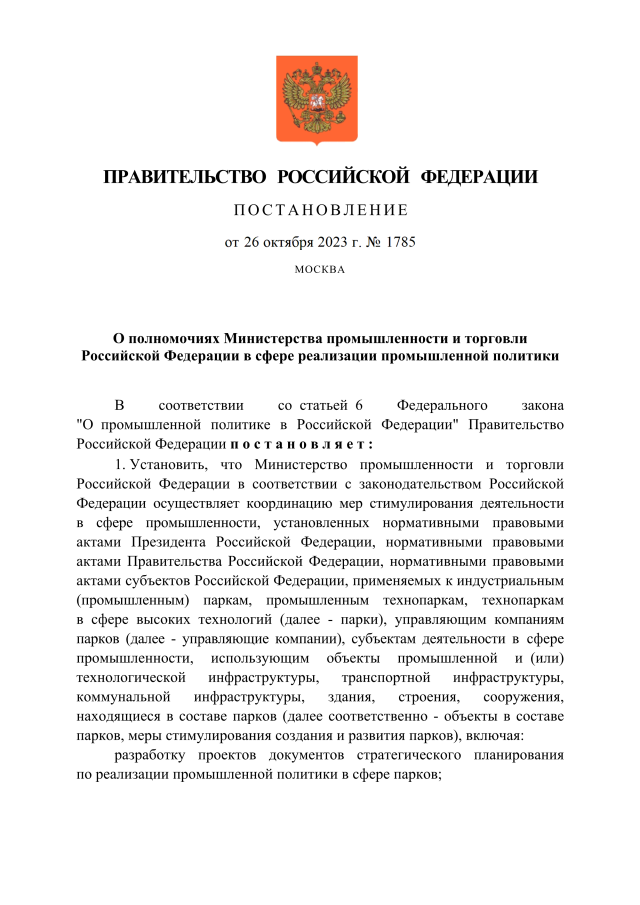 ПРАВИТЕЛЬСТВО РОССИЙСКОЙ ФЕДЕРАЦИИ

ПОСТАНОВЛЕНИЕ

от 26 октября 2023 г. № 1785

МОСКВА

О полномочиях Министерства промышленности и торговли Российской Федерации в сфере реализации промышленной политики

В соответствии со статьей 6 Федерального закона "О промышленной политике в Российской Федерации" Правительство Российской Федерации постановляет:

1. Установить, что Министерство промышленности и торговли Российской Федерации в соответствии с законодательством Российской Федерации осуществляет координацию мер стимулирования деятельности в сфере промышленности, установленных нормативными правовыми актами Президента Российской Федерации, нормативными правовыми актами Правительства Российской Федерации, нормативными правовыми актами субъектов Российской Федерации, применяемых к индустриальным (промышленным) паркам, промышленным технопаркам, технопаркам в сфере высоких технологий (далее - парки), управляющим компаниям парков (далее - управляющие компании), субъектам деятельности в сфере промышленности, использующим объекты промышленной и (или) технологической инфраструктуры, транспортной инфраструктуры, коммунальной инфраструктуры, здания, строения, сооружения, находящиеся в составе парков (далее соответственно - объекты в составе парков, меры стимулирования создания и развития парков), включая:

разработку проектов документов стратегического планирования по реализации промышленной политики в сфере парков;